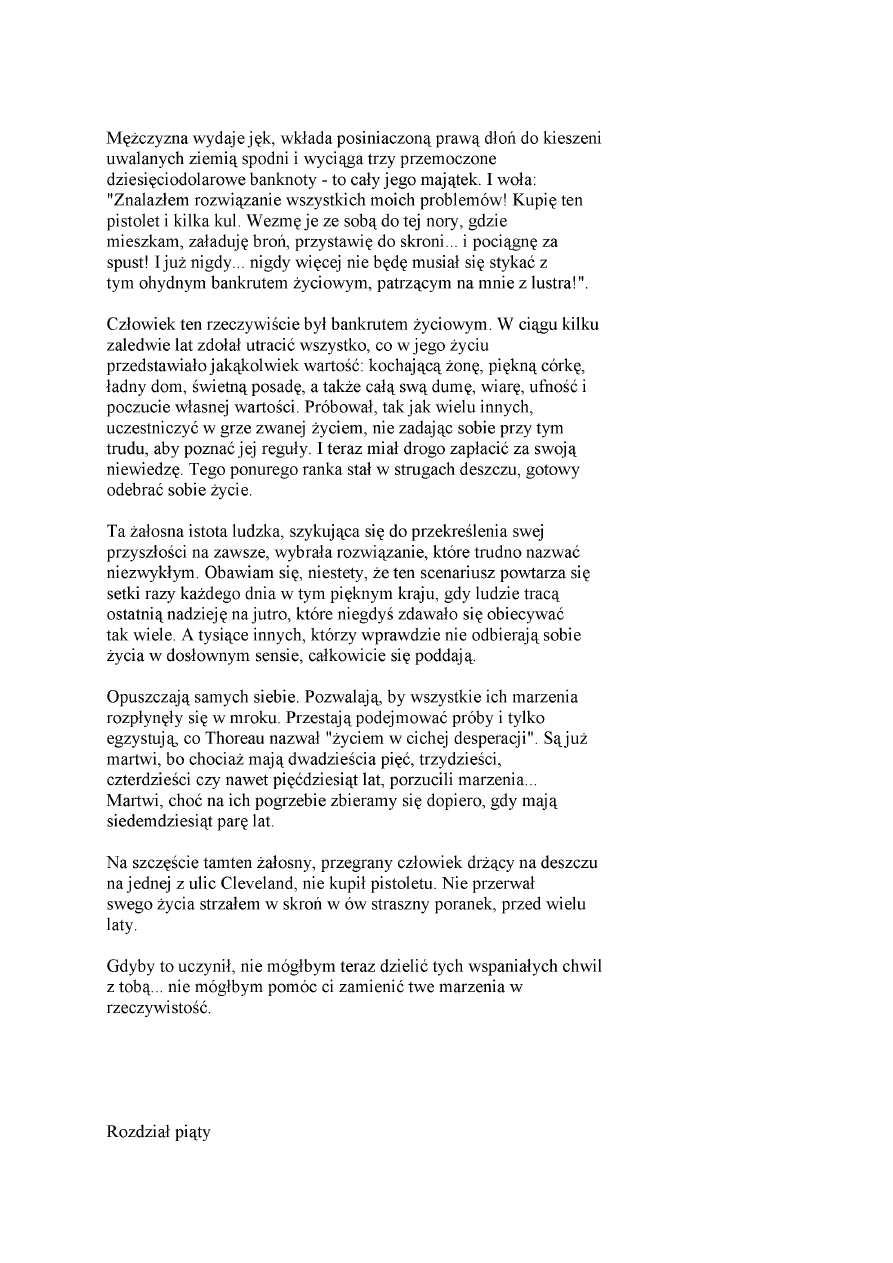 Mężczyzna wydaje jęk, wkłada posiniaczoną prawą dłoń do kieszeni uwalanych ziemią spodni i wyciąga trzy przemoczone dziesięciodolarowe banknoty - to cały jego majątek. I woła: "Znalazłem rozwiązanie wszystkich moich problemów! Kupię ten pistolet i kilka kul. Wezmę je ze sobą do tej nory, gdzie mieszkam, załaduję broń, przystawię do skroni... i pociągnę za spust! I już nigdy... nigdy więcej nie będę musiał się stykać z tym ohydnym bankrutem życiowym, patrzącym na mnie z lustra!".

Człowiek ten rzeczywiście był bankrutem życiowym. W ciągu kilku zaledwie lat zdołał utracić wszystko, co w jego życiu przedstawiało jakąkolwiek wartość: kochającą żonę, piękną córkę, ładny dom, świetną posadę, a także całą swą dumę, wiarę, ufność i poczucie własnej wartości. Próbował, tak jak wielu innych, uczestniczyć w grze zwanej życiem, nie zadając sobie przy tym trudu, aby poznać jej reguły. I teraz miał drogo zapłacić za swoją niewiedzę. Tego ponurego ranka stał w strugach deszczu, gotowy odebrać sobie życie.

Ta żałosna istota ludzka, szykująca się do przekreślenia swej przyszłości na zawsze, wybrała rozwiązanie, które trudno nazwać niezwykłym. Obawiam się, niestety, że ten scenariusz powtarza się setki razy każdego dnia w tym pięknym kraju, gdy ludzie tracą ostatnią nadzieję na jutro, które niegdyś zdawało się obiecywać tak wiele. A tysiące innych, którzy wprawdzie nie odbierają sobie życia w dosłownym sensie, całkowicie się poddają.

Opuszczają samych siebie. Pozwalają, by wszystkie ich marzenia rozpłynęły się w mroku. Przestają podejmować próby i tylko egzystują, co Thoreau nazwał "życiem w cichej desperacji". Są już martwi, bo chociaż mają dwadzieścia pięć, trzydzieści, czterdzieści czy nawet pięćdziesiąt lat, porzucili marzenia... Martwi, choć na ich pogrzebie zbieramy się dopiero, gdy mają siedemdziesiąt parę lat.

Na szczęście tamten żałosny, przegrany człowiek drżący na deszczu na jednej z ulic Cleveland, nie kupił pistoletu. Nie przerwał swego życia strzałem w skroń w ów straszny poranek, przed wielu laty.

Gdyby to uczynił, nie mógłbym teraz dzielić tych wspaniałych chwil z tobą... nie mógłbym pomóc ci zamienić twe marzenia w rzeczywistość.

Rozdział piąty